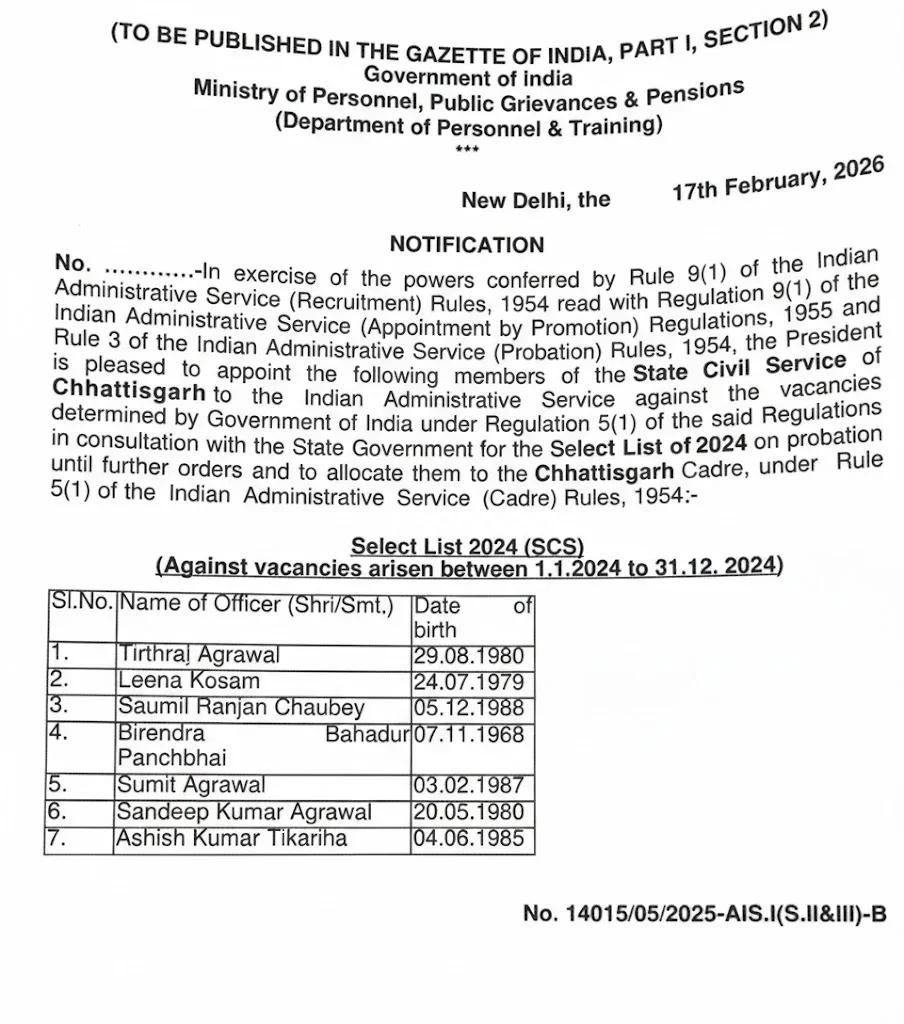 (TO BE PUBLISHED IN THE GAZETTE OF INDIA, PART I, SECTION 2)
Government of india
Ministry of Personnel, Public Grievances & Pensions
(Department of Personnel & Training)
***

New Delhi, the 17th February, 2026

NOTIFICATION

No. ............-In exercise of the powers conferred by Rule 9(1) of the Indian Administrative Service (Recruitment) Rules, 1954 read with Regulation 9(1) of the Indian Administrative Service (Appointment by Promotion) Regulations, 1955 and Rule 3 of the Indian Administrative Service (Probation) Rules, 1954, the President is pleased to appoint the following members of the State Civil Service of Chhattisgarh to the Indian Administrative Service against the vacancies determined by Government of India under Regulation 5(1) of the said Regulations in consultation with the State Government for the Select List of 2024 on probation until further orders and to allocate them to the Chhattisgarh Cadre, under Rule 5(1) of the Indian Administrative Service (Cadre) Rules, 1954:-

Select List 2024 (SCS)
(Against vacancies arisen between 1.1.2024 to 31.12. 2024)

| Sl.No. | Name of Officer (Shri/Smt.) | Date of birth |
|---|---|---|
| 1. | Tirthraj Agrawal | 29.08.1980 |
| 2. | Leena Kosam | 24.07.1979 |
| 3. | Saumil Ranjan Chaubey | 05.12.1988 |
| 4. | Birendra Bahadur Panchbhai | 07.11.1968 |
| 5. | Sumit Agrawal | 03.02.1987 |
| 6. | Sandeep Kumar Agrawal | 20.05.1980 |
| 7. | Ashish Kumar Tikariha | 04.06.1985 |

No. 14015/05/2025-AIS.I(S.II&III)-B